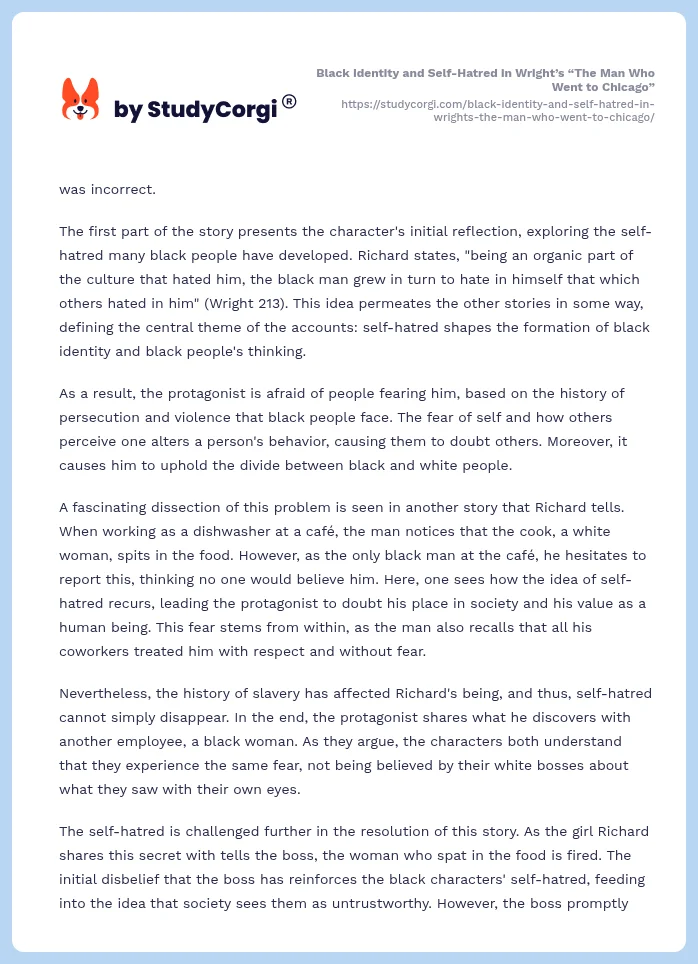 by StudyCorgi®

Black Identity and Self-Hatred in Wright's "The Man Who Went to Chicago"
https://studycorgi.com/black-identity-and-self-hatred-in-wrights-the-man-who-went-to-chicago/

was incorrect.

The first part of the story presents the character's initial reflection, exploring the self-hatred many black people have developed. Richard states, "being an organic part of the culture that hated him, the black man grew in turn to hate in himself that which others hated in him" (Wright 213). This idea permeates the other stories in some way, defining the central theme of the accounts: self-hatred shapes the formation of black identity and black people's thinking.

As a result, the protagonist is afraid of people fearing him, based on the history of persecution and violence that black people face. The fear of self and how others perceive one alters a person's behavior, causing them to doubt others. Moreover, it causes him to uphold the divide between black and white people.

A fascinating dissection of this problem is seen in another story that Richard tells. When working as a dishwasher at a café, the man notices that the cook, a white woman, spits in the food. However, as the only black man at the café, he hesitates to report this, thinking no one would believe him. Here, one sees how the idea of self-hatred recurs, leading the protagonist to doubt his place in society and his value as a human being. This fear stems from within, as the man also recalls that all his coworkers treated him with respect and without fear.

Nevertheless, the history of slavery has affected Richard's being, and thus, self-hatred cannot simply disappear. In the end, the protagonist shares what he discovers with another employee, a black woman. As they argue, the characters both understand that they experience the same fear, not being believed by their white bosses about what they saw with their own eyes.

The self-hatred is challenged further in the resolution of this story. As the girl Richard shares this secret with tells the boss, the woman who spat in the food is fired. The initial disbelief that the boss has reinforces the black characters' self-hatred, feeding into the idea that society sees them as untrustworthy. However, the boss promptly